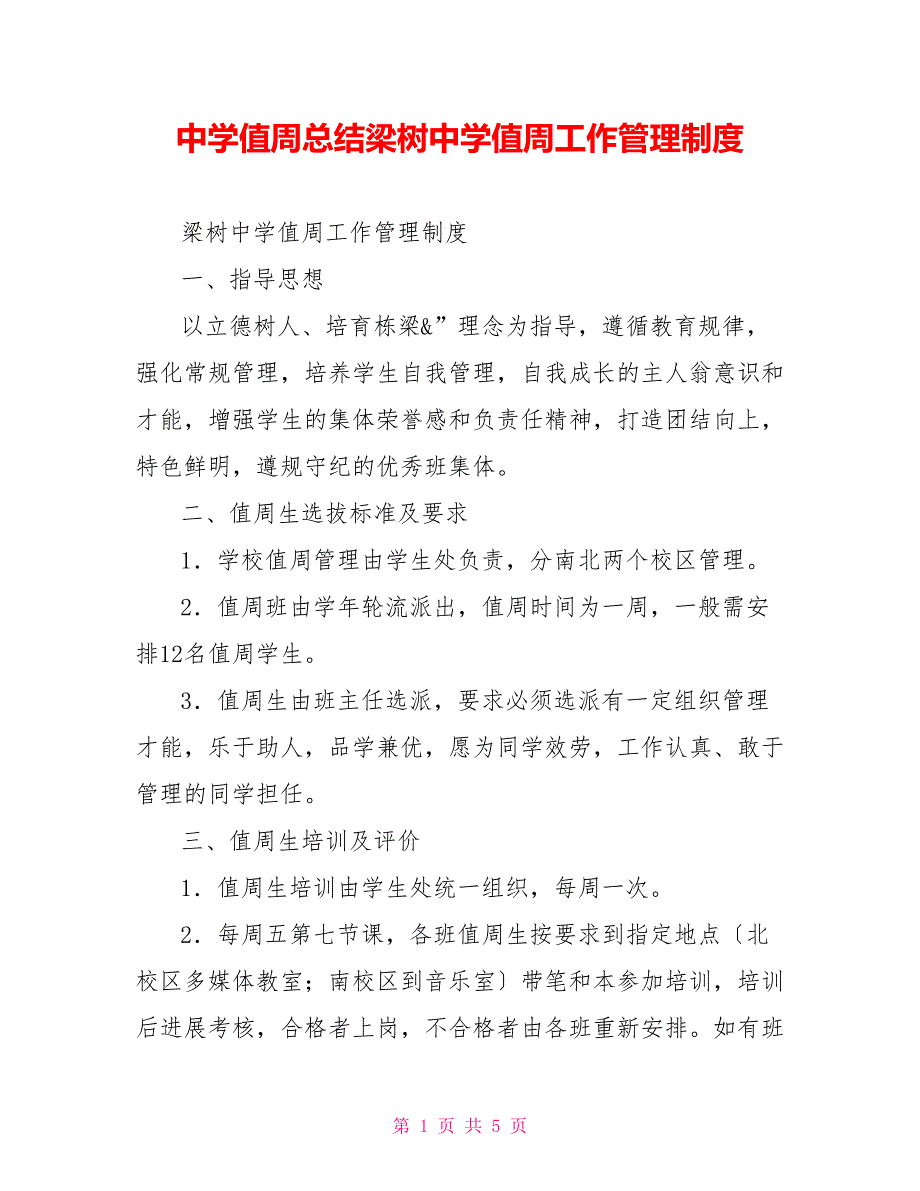 中学值周总结梁树中学值周工作管理制度

梁树中学值周工作管理制度

一、指导思想

以立德树人、培育栋梁&”理念为指导，遵循教育规律，强化常规管理，培养学生自我管理，自我成长的主人翁意识和才能，增强学生的集体荣誉感和负责任精神，打造团结向上，特色鲜明，遵规守纪的优秀班集体。

二、值周生选拔标准及要求

1．学校值周管理由学生处负责，分南北两个校区管理。

2．值周班由学年轮流派出，值周时间为一周，一般需安排12名值周学生。

3．值周生由班主任选派，要求必须选派有一定组织管理才能，乐于助人，品学兼优，愿为同学效劳，工作认真、敢于管理的同学担任。

三、值周生培训及评价

1．值周生培训由学生处统一组织，每周一次。

2．每周五第七节课，各班值周生按要求到指定地点〔北校区多媒体教室；南校区到音乐室〕带笔和本参加培训，培训后进展考核，合格者上岗，不合格者由各班重新安排。如有班

第 1 页 共 5 页